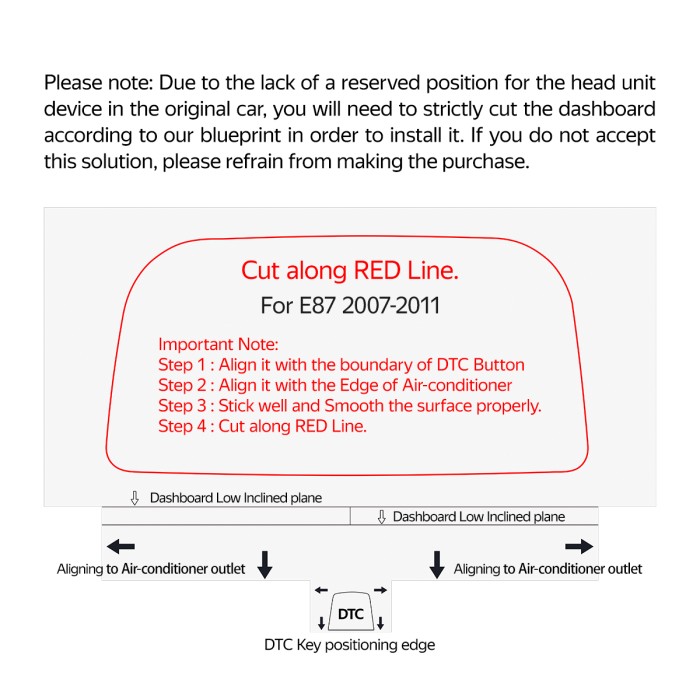 Please note: Due to the lack of a reserved position for the head unit device in the original car, you will need to strictly cut the dashboard according to our blueprint in order to install it. If you do not accept this solution, please refrain from making the purchase.

Cut along RED Line.

For E87 2007-2011

Important Note:
Step 1 : Align it with the boundary of DTC Button
Step 2 : Align it with the Edge of Air-conditioner
Step 3 : Stick well and Smooth the surface properly.
Step 4 : Cut along RED Line.

Dashboard Low Inclined plane

Dashboard Low Inclined plane

Aligning to Air-conditioner outlet

Aligning to Air-conditioner outlet

DTC

DTC Key positioning edge